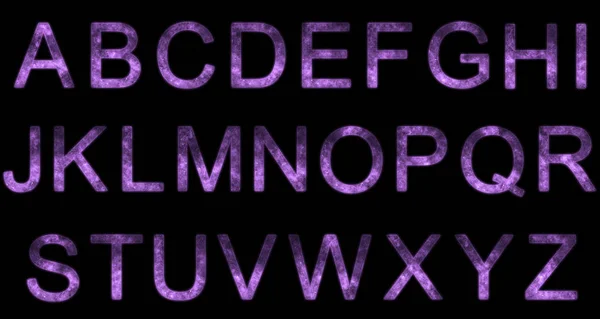 ABCDEFGHI
JKLMNOPQR
STUVWXYZ